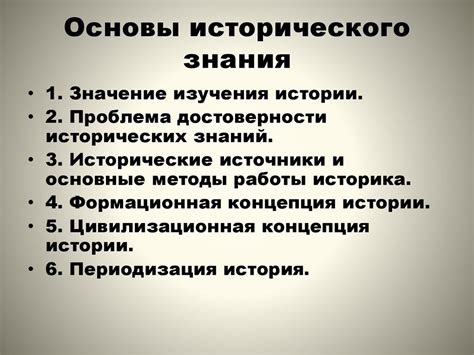 Основы исторического знания

• 1. Значение изучения истории.
• 2. Проблема достоверности исторических знаний.
• 3. Исторические источники и основные методы работы историка.
• 4. Формационная концепция истории.
• 5. Цивилизационная концепция истории.
• 6. Периодизация история.